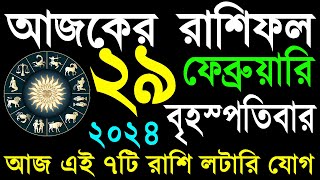 আজকের রাশিফল
২৯ ফেব্রুয়ারি
বৃহস্পতিবার
২০২৪
আজ এই ৭টি রাশি লটারি যোগ